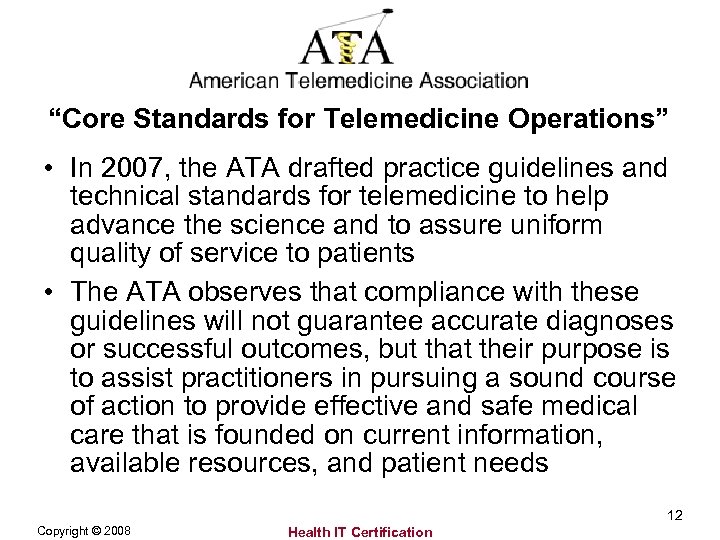 ATA
American Telemedicine Association

“Core Standards for Telemedicine Operations”

• In 2007, the ATA drafted practice guidelines and technical standards for telemedicine to help advance the science and to assure uniform quality of service to patients

• The ATA observes that compliance with these guidelines will not guarantee accurate diagnoses or successful outcomes, but that their purpose is to assist practitioners in pursuing a sound course of action to provide effective and safe medical care that is founded on current information, available resources, and patient needs

12

Copyright © 2008

Health IT Certification